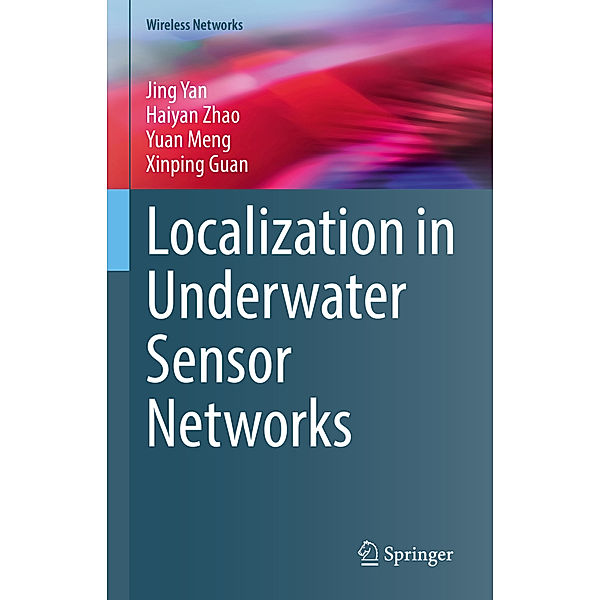 Wireless Networks

Jing Yan
Haiyan Zhao
Yuan Meng
Xinping Guan

Localization in Underwater Sensor Networks

Springer